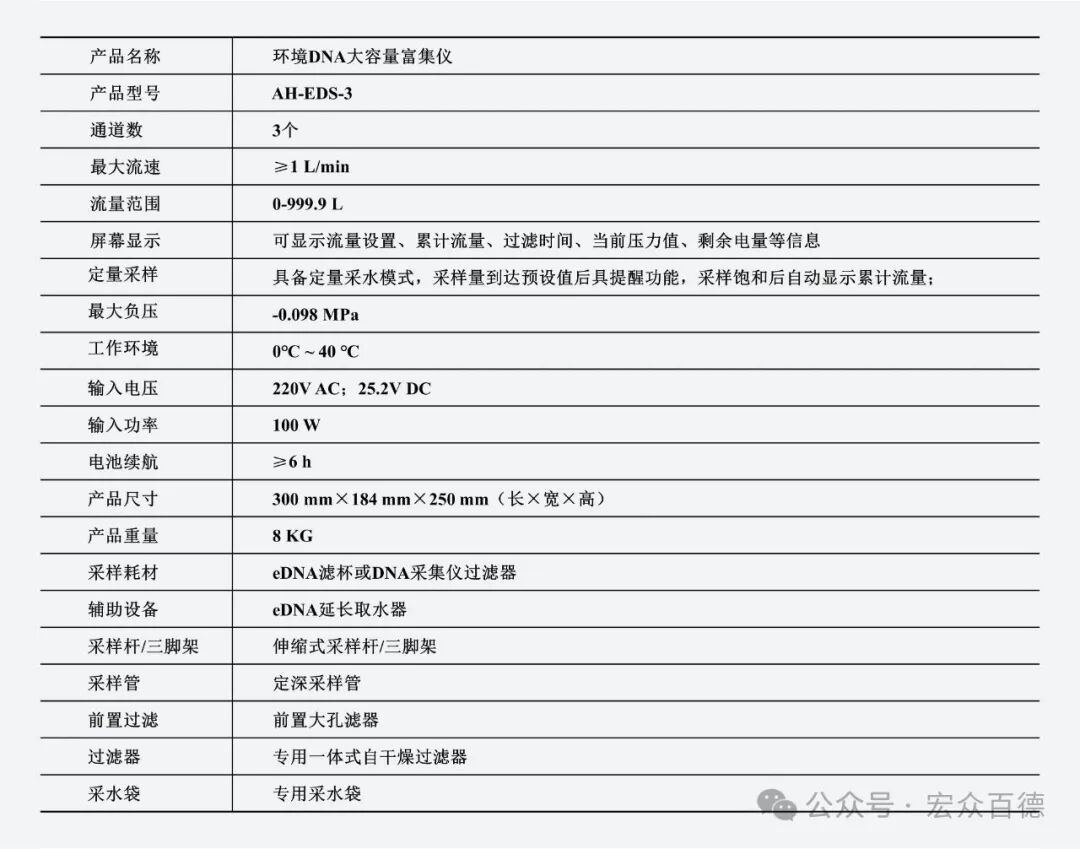 | 产品名称 | 环境DNA大容量富集仪 |
|---|---|
| 产品型号 | AH-EDS-3 |
| 通道数 | 3个 |
| 最大流速 | ≥1 L/min |
| 流量范围 | 0-999.9 L |
| 屏幕显示 | 可显示流量设置、累计流量、过滤时间、当前压力值、剩余电量等信息 |
| 定量采样 | 具备定量采水模式，采样量到达预设值后具提醒功能，采样饱和后自动显示累计流量； |
| 最大负压 | -0.098 MPa |
| 工作环境 | 0℃ ~ 40 ℃ |
| 输入电压 | 220V AC；25.2V DC |
| 输入功率 | 100 W |
| 电池续航 | ≥6 h |
| 产品尺寸 | 300 mm×184 mm×250 mm（长×宽×高） |
| 产品重量 | 8 KG |
| 采样耗材 | eDNA滤杯或DNA采集仪过滤器 |
| 辅助设备 | eDNA延长取水器 |
| 采样杆/三脚架 | 伸缩式采样杆/三脚架 |
| 采样管 | 定深采样管 |
| 前置过滤 | 前置大孔滤器 |
| 过滤器 | 专用一体式自干燥过滤器 |
| 采水袋 | 专用采水袋 |

公众号 · 宏众百德